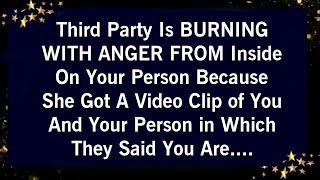 Third Party Is BURNING WITH ANGER FROM Inside On Your Person Because She Got A Video Clip of You And Your Person in Which They Said You Are....